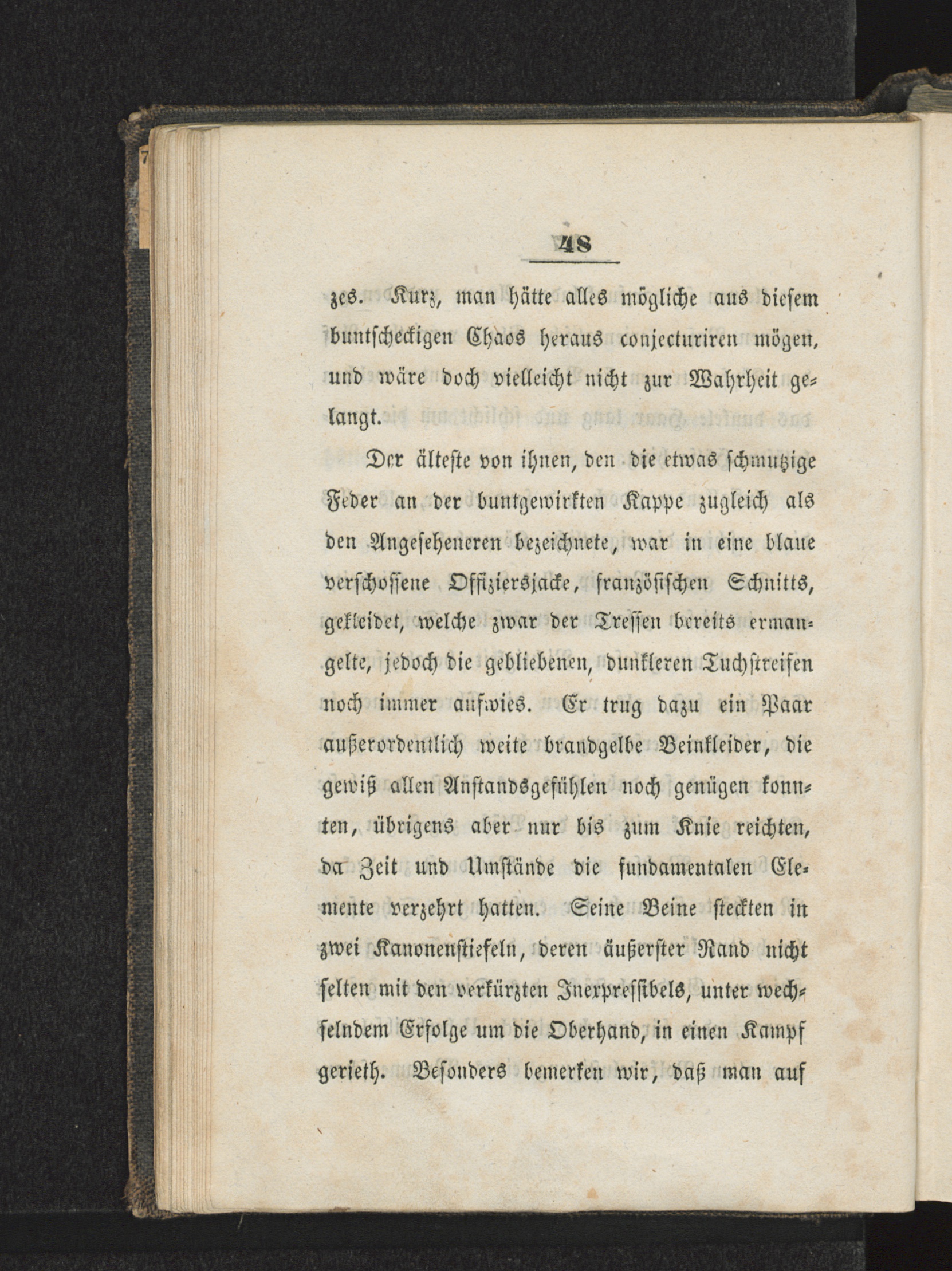 48

zes. Kurz, man hätte alles mögliche aus diesem buntscheckigen Chaos heraus conjecturiren mögen, und wäre doch vielleicht nicht zur Wahrheit gelangt.

Der älteste von ihnen, den die etwas schmutzige Feder an der buntgewirkten Kappe zugleich als den Angeseheneren bezeichnete, war in eine blaue verschossene Offiziersjacke, französischen Schnitts, gekleidet, welche zwar der Tressen bereits ermangelte, jedoch die gebliebenen, dunkleren Tuchstreifen noch immer aufwies. Er trug dazu ein Paar außerordentlich weite brandgelbe Beinkleider, die gewiß allen Anstandsgefühlen noch genügen konnten, übrigens aber nur bis zum Knie reichten, da Zeit und Umstände die fundamentalen Elemente verzehrt hatten. Seine Beine steckten in zwei Kanonenstiefeln, deren äußerster Rand nicht selten mit den verkürzten Inexpressibels, unter wechselndem Erfolge um die Oberhand, in einen Kampf gerieth. Besonders bemerken wir, daß man auf